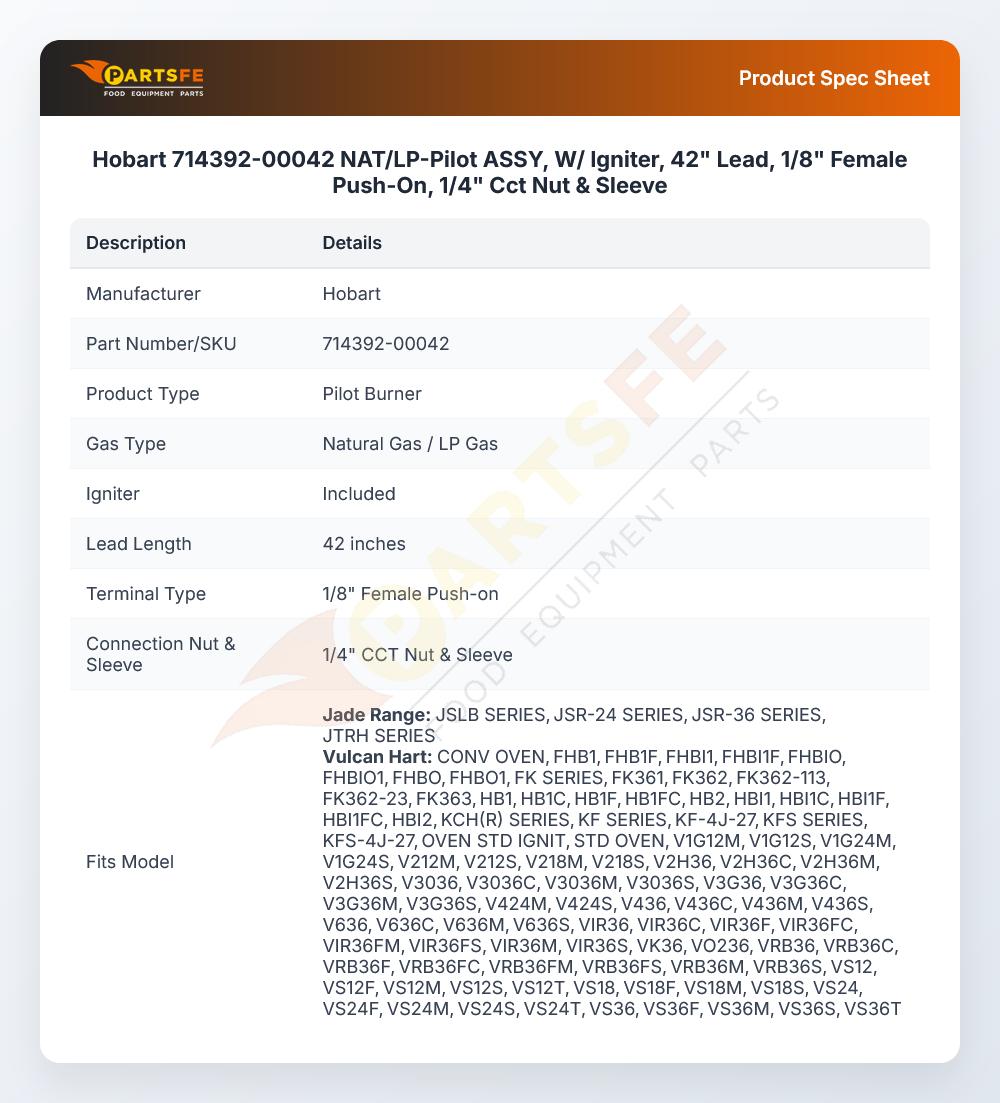 PARTSFE
FOOD EQUIPMENT PARTS

Product Spec Sheet

Hobart 714392-00042 NAT/LP-Pilot ASSY, W/ Igniter, 42" Lead, 1/8" Female Push-On, 1/4" Cct Nut & Sleeve

| Description | Details |
|---|---|
| Manufacturer | Hobart |
| Part Number/SKU | 714392-00042 |
| Product Type | Pilot Burner |
| Gas Type | Natural Gas / LP Gas |
| Igniter | Included |
| Lead Length | 42 inches |
| Terminal Type | 1/8" Female Push-on |
| Connection Nut & Sleeve | 1/4" CCT Nut & Sleeve |
| Fits Model | Jade Range: JSLB SERIES, JSR-24 SERIES, JSR-36 SERIES, JTRH SERIES Vulcan Hart: CONV OVEN, FHB1, FHB1F, FHBI1, FHBI1F, FHBIO, FHBIO1, FHBO, FHBO1, FK SERIES, FK361, FK362, FK362-113, FK362-23, FK363, HB1, HB1C, HB1F, HB1FC, HB2, HBI1, HBI1C, HBI1F, HBI1FC, HBI2, KCH(R) SERIES, KF SERIES, KF-4J-27, KFS SERIES, KFS-4J-27, OVEN STD IGNIT, STD OVEN, V1G12M, V1G12S, V1G24M, V1G24S, V212M, V212S, V218M, V218S, V2H36, V2H36C, V2H36M, V2H36S, V3036, V3036C, V3036M, V3036S, V3G36, V3G36C, V3G36M, V3G36S, V424M, V424S, V436, V436C, V436M, V436S, V636, V636C, V636M, V636S, VIR36, VIR36C, VIR36F, VIR36FC, VIR36FM, VIR36FS, VIR36M, VIR36S, VK36, VO236, VRB36, VRB36C, VRB36F, VRB36FC, VRB36FM, VRB36FS, VRB36M, VRB36S, VS12, VS12F, VS12M, VS12S, VS12T, VS18, VS18F, VS18M, VS18S, VS24, VS24F, VS24M, VS24S, VS24T, VS36, VS36F, VS36M, VS36S, VS36T |

PARTSFE FOOD EQUIPMENT PARTS